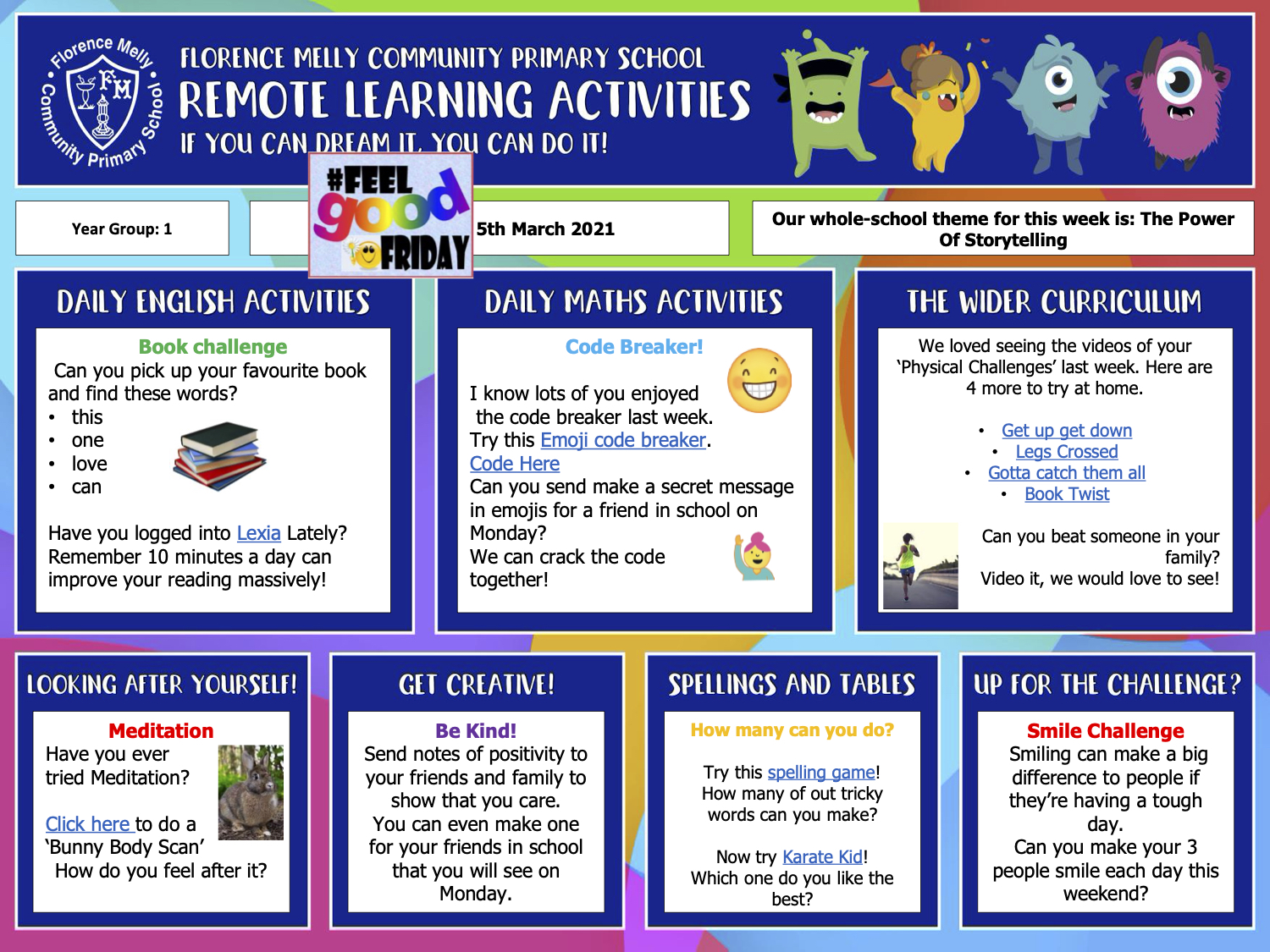 Florence Melly Community Primary School
FM

FLORENCE MELLY COMMUNITY PRIMARY SCHOOL
REMOTE LEARNING ACTIVITIES
IF YOU CAN DREAM IT, YOU CAN DO IT!

#FEEL good FRIDAY

Year Group: 1

5th March 2021

Our whole-school theme for this week is: The Power Of Storytelling

DAILY ENGLISH ACTIVITIES

Book challenge
Can you pick up your favourite book and find these words?
• this
• one
• love
• can

Have you logged into Lexia Lately? Remember 10 minutes a day can improve your reading massively!

DAILY MATHS ACTIVITIES

Code Breaker!

I know lots of you enjoyed the code breaker last week.
Try this Emoji code breaker.
Code Here
Can you send make a secret message in emojis for a friend in school on Monday?
We can crack the code together!

THE WIDER CURRICULUM

We loved seeing the videos of your 'Physical Challenges' last week. Here are 4 more to try at home.

• Get up get down
• Legs Crossed
• Gotta catch them all
• Book Twist

Can you beat someone in your family?
Video it, we would love to see!

LOOKING AFTER YOURSELF!

Meditation
Have you ever tried Meditation?

Click here to do a 'Bunny Body Scan'
How do you feel after it?

GET CREATIVE!

Be Kind!
Send notes of positivity to your friends and family to show that you care.
You can even make one for your friends in school that you will see on Monday.

SPELLINGS AND TABLES

How many can you do?

Try this spelling game!
How many of out tricky words can you make?

Now try Karate Kid!
Which one do you like the best?

UP FOR THE CHALLENGE?

Smile Challenge
Smiling can make a big difference to people if they're having a tough day.
Can you make your 3 people smile each day this weekend?